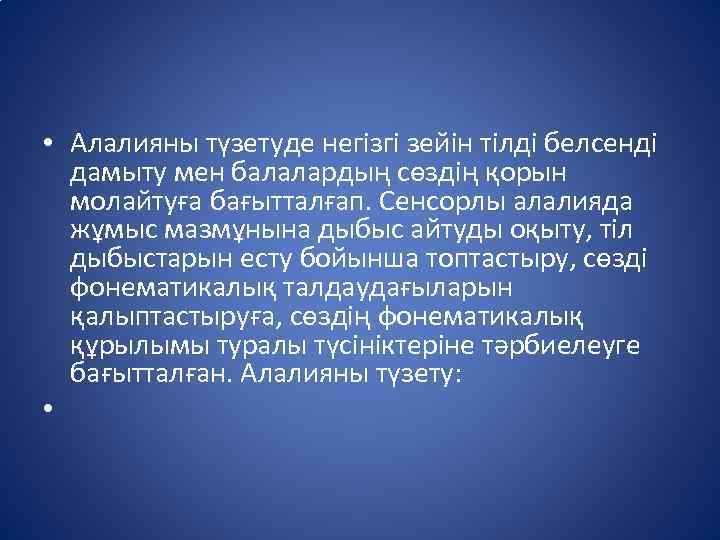 • Алалияны түзетуде негізгі зейін тілді белсенді дамыту мен балалардың сөздің қорын молайтуға бағытталғап. Сенсорлы алалияда жұмыс мазмұнына дыбыс айтуды оқыту, тіл дыбыстарын есту бойынша топтастыру, сөзді фонематикалық талдаудағыларын қалыптастыруға, сөздің фонематикалық құрылымы туралы түсініктеріне тәрбиелеуге бағытталған. Алалияны түзету:

•